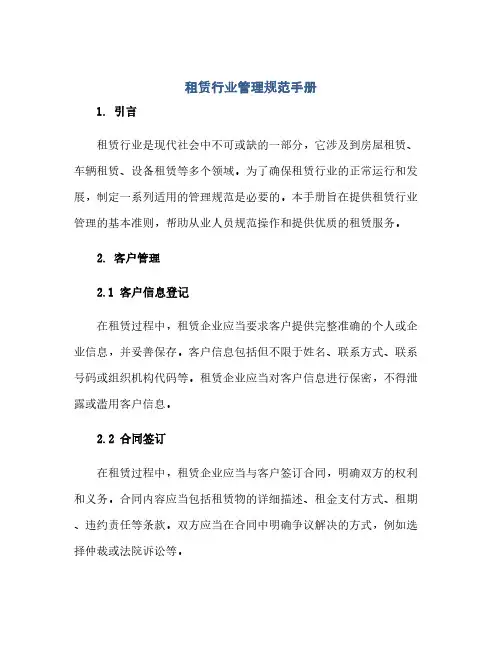 租赁行业管理规范手册

1. 引言

租赁行业是现代社会中不可或缺的一部分，它涉及到房屋租赁、车辆租赁、设备租赁等多个领域。为了确保租赁行业的正常运行和发展，制定一系列适用的管理规范是必要的。本手册旨在提供租赁行业管理的基本准则，帮助从业人员规范操作和提供优质的租赁服务。

2. 客户管理

2.1 客户信息登记

在租赁过程中，租赁企业应当要求客户提供完整准确的个人或企业信息，并妥善保存。客户信息包括但不限于姓名、联系方式、联系号码或组织机构代码等。租赁企业应当对客户信息进行保密，不得泄露或滥用客户信息。

2.2 合同签订

在租赁过程中，租赁企业应当与客户签订合同，明确双方的权利和义务。合同内容应当包括租赁物的详细描述、租金支付方式、租期、违约责任等条款。双方应当在合同中明确争议解决的方式，例如选择仲裁或法院诉讼等。